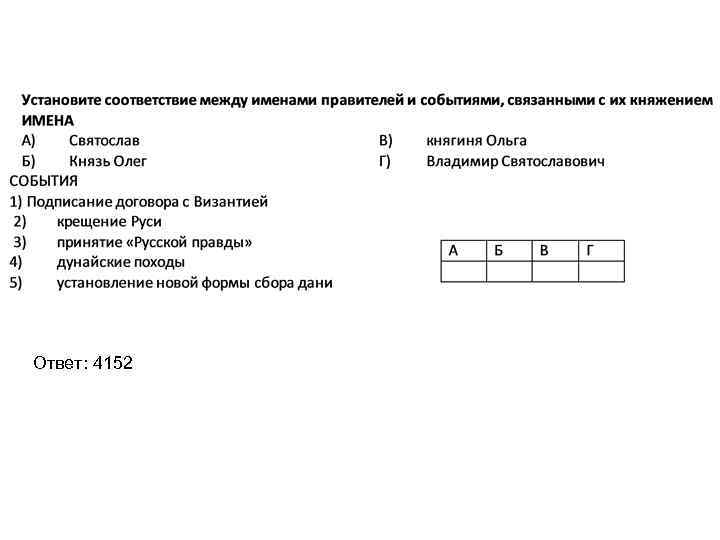 Установите соответствие между именами правителей и событиями, связанными с их княжением

ИМЕНА

А) Святослав

Б) Князь Олег

В) княгиня Ольга

Г) Владимир Святославович

СОБЫТИЯ

1) Подписание договора с Византией

2) крещение Руси

3) принятие «Русской правды»

4) дунайские походы

5) установление новой формы сбора дани

| А | Б | В | Г |
|---|---|---|---|
|  |  |  |  |

Ответ: 4152